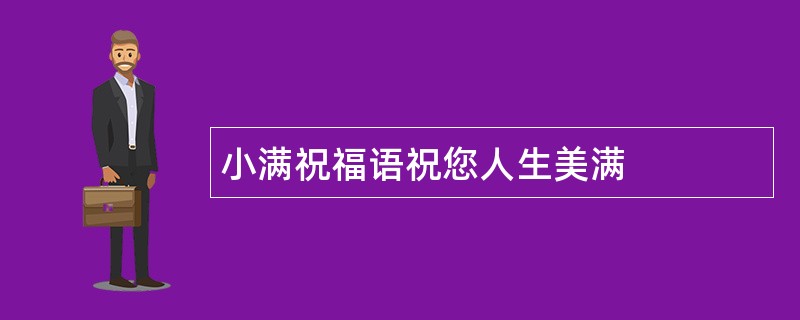 小满祝福语祝您人生美满